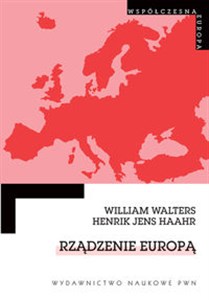 WSPÓŁCZESNA EUROPA

WILLIAM WALTERS
HENRIK JENS HAAHR

RZĄDZENIE EUROPĄ

WYDAWNICTWO NAUKOWE PWN